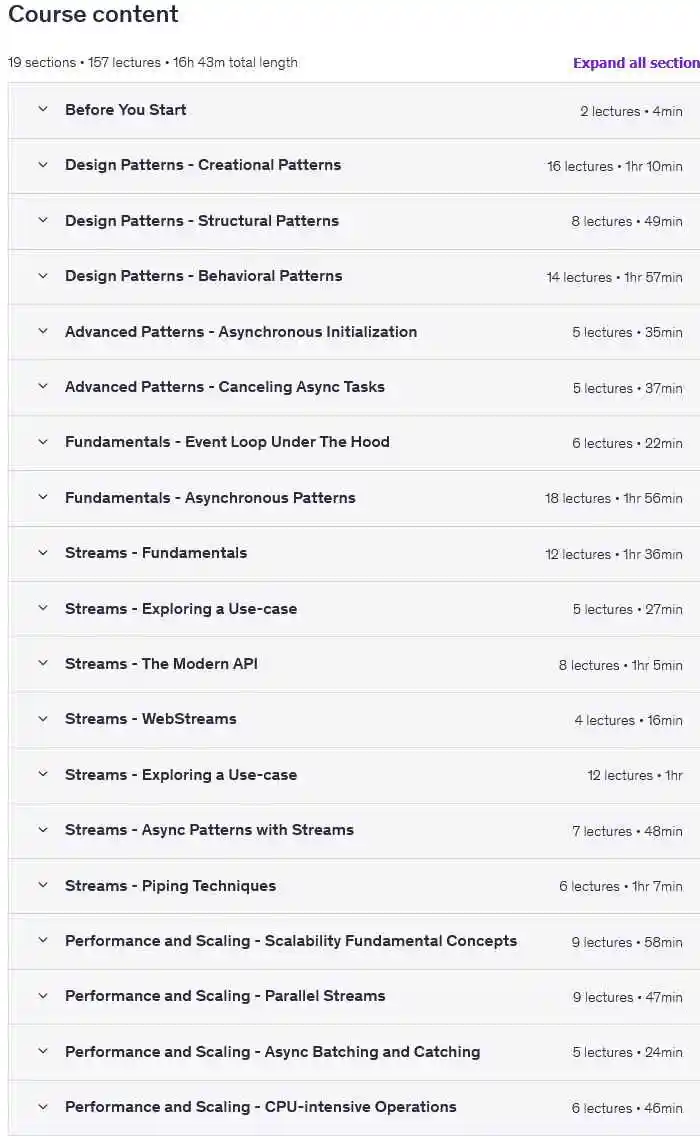 Course content

19 sections • 157 lectures • 16h 43m total length

Expand all section

Before You Start 2 lectures • 4min

Design Patterns - Creational Patterns 16 lectures • 1hr 10min

Design Patterns - Structural Patterns 8 lectures • 49min

Design Patterns - Behavioral Patterns 14 lectures • 1hr 57min

Advanced Patterns - Asynchronous Initialization 5 lectures • 35min

Advanced Patterns - Canceling Async Tasks 5 lectures • 37min

Fundamentals - Event Loop Under The Hood 6 lectures • 22min

Fundamentals - Asynchronous Patterns 18 lectures • 1hr 56min

Streams - Fundamentals 12 lectures • 1hr 36min

Streams - Exploring a Use-case 5 lectures • 27min

Streams - The Modern API 8 lectures • 1hr 5min

Streams - WebStreams 4 lectures • 16min

Streams - Exploring a Use-case 12 lectures • 1hr

Streams - Async Patterns with Streams 7 lectures • 48min

Streams - Piping Techniques 6 lectures • 1hr 7min

Performance and Scaling - Scalability Fundamental Concepts 9 lectures • 58min

Performance and Scaling - Parallel Streams 9 lectures • 47min

Performance and Scaling - Async Batching and Catching 5 lectures • 24min

Performance and Scaling - CPU-intensive Operations 6 lectures • 46min